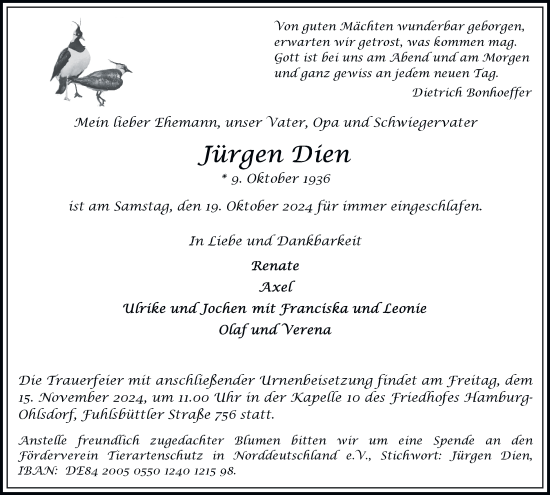 Von guten Mächten wunderbar geborgen,
erwarten wir getrost, was kommen mag.
Gott ist bei uns am Abend und am Morgen
und ganz gewiss an jedem neuen Tag.

Dietrich Bonhoeffer

Mein lieber Ehemann, unser Vater, Opa und Schwiegervater

Jürgen Dien

* 9. Oktober 1936

ist am Samstag, den 19. Oktober 2024 für immer eingeschlafen.

In Liebe und Dankbarkeit

Renate
Axel
Ulrike und Jochen mit Franciska und Leonie
Olaf und Verena

Die Trauerfeier mit anschließender Urnenbeisetzung findet am Freitag, dem 15. November 2024, um 11.00 Uhr in der Kapelle 10 des Friedhofes Hamburg-Ohlsdorf, Fuhlsbüttler Straße 756 statt.

Anstelle freundlich zugedachter Blumen bitten wir um eine Spende an den Förderverein Tierartenschutz in Norddeutschland e.V., Stichwort: Jürgen Dien, IBAN: DE84 2005 0550 1240 1215 98.